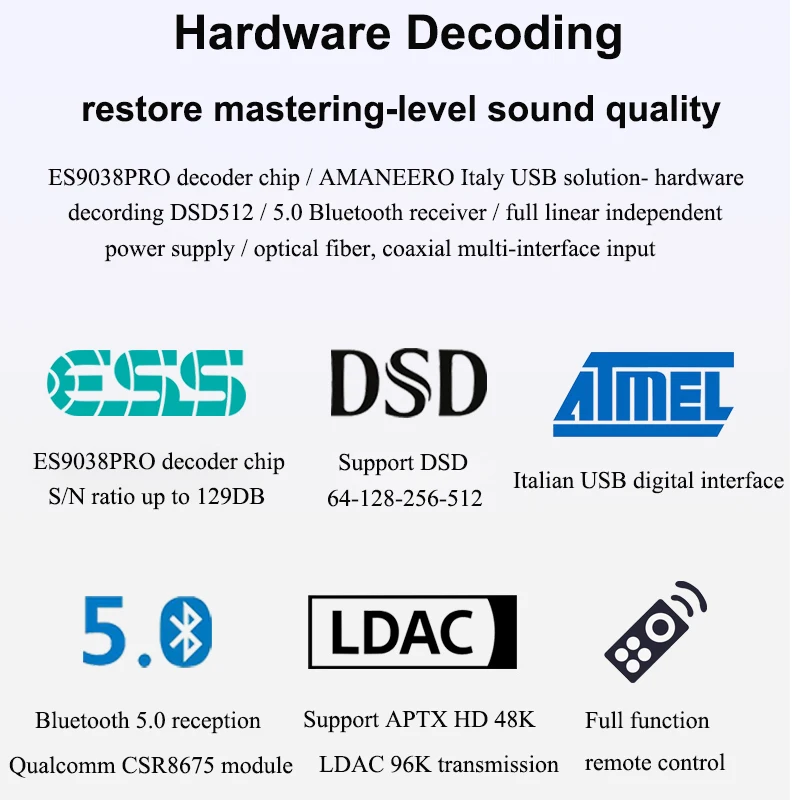 Hardware Decoding

restore mastering-level sound quality

ES9038PRO decoder chip / AMANEERO Italy USB solution- hardware decording DSD512 / 5.0 Bluetooth receiver / full linear independent power supply / optical fiber, coaxial multi-interface input

ESS

ES9038PRO decoder chip
S/N ratio up to 129DB

DSD

Support DSD
64-128-256-512

ATMEL

Italian USB digital interface

5.0

Bluetooth 5.0 reception
Qualcomm CSR8675 module

LDAC

Support APTX HD 48K
LDAC 96K transmission

Full function
remote control